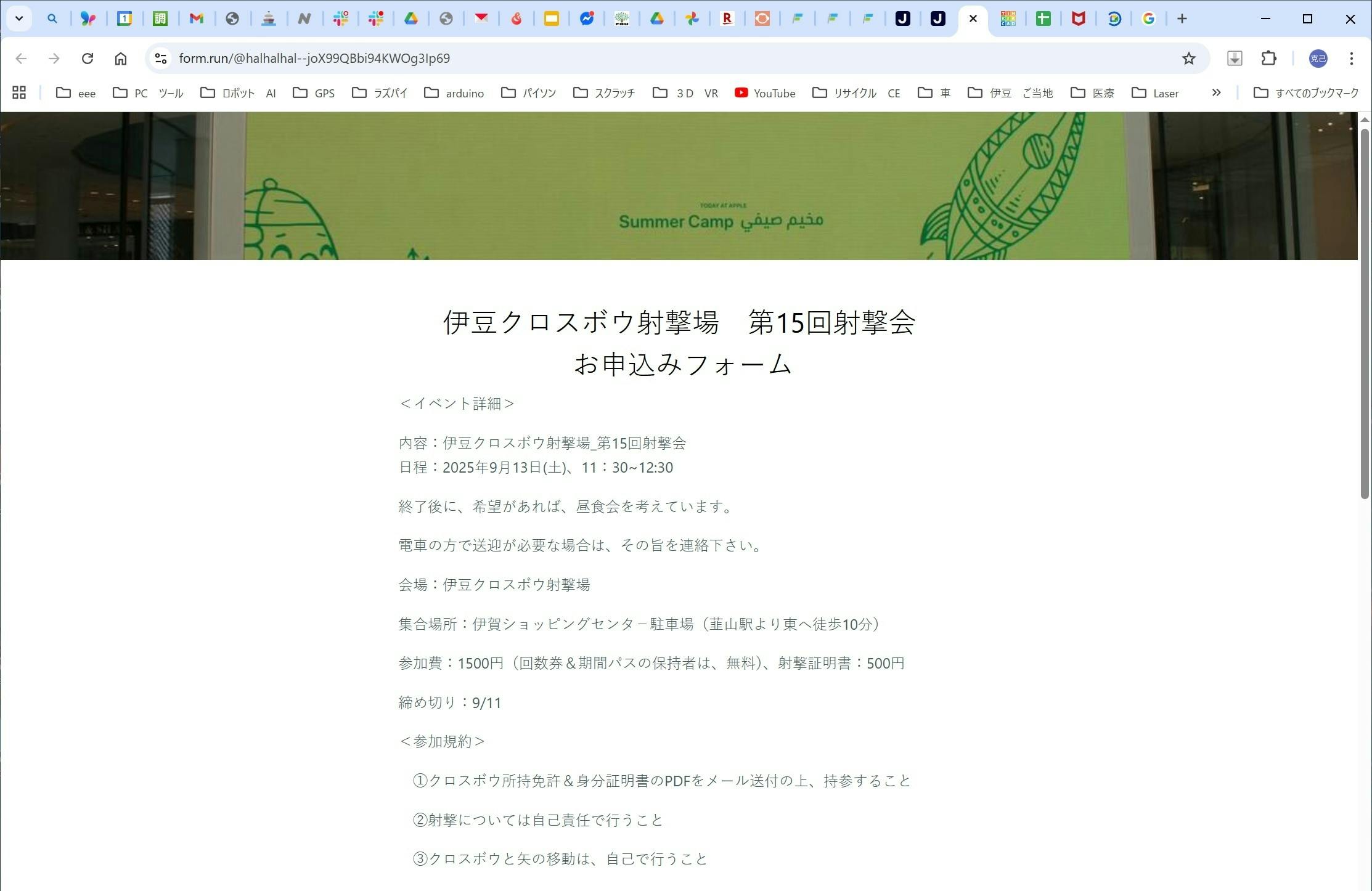 form.run/@halhalhal--joX99QBbi94KWOg3Ip69

eee　PC　ツール　ロボット　AI　GPS　ラズパイ　arduino　パイソン　スクラッチ　3D　VR　YouTube　リサイクル　CE　車　伊豆　ご当地　医療　Laser　すべてのブックマーク

TODAY AT APPLE
Summer Camp مخيم صيفي

伊豆クロスボウ射撃場　第15回射撃会
お申込みフォーム

＜イベント詳細＞

内容：伊豆クロスボウ射撃場_第15回射撃会
日程：2025年9月13日(土)、11：30~12:30

終了後に、希望があれば、昼食会を考えています。

電車の方で送迎が必要な場合は、その旨を連絡下さい。

会場：伊豆クロスボウ射撃場

集合場所：伊賀ショッピングセンター駐車場（韮山駅より東へ徒歩10分）

参加費：1500円（回数券＆期間パスの保持者は、無料）、射撃証明書：500円

締め切り：9/11

＜参加規約＞

①クロスボウ所持免許＆身分証明書のPDFをメール送付の上、持参すること

②射撃については自己責任で行うこと

③クロスボウと矢の移動は、自己で行うこと